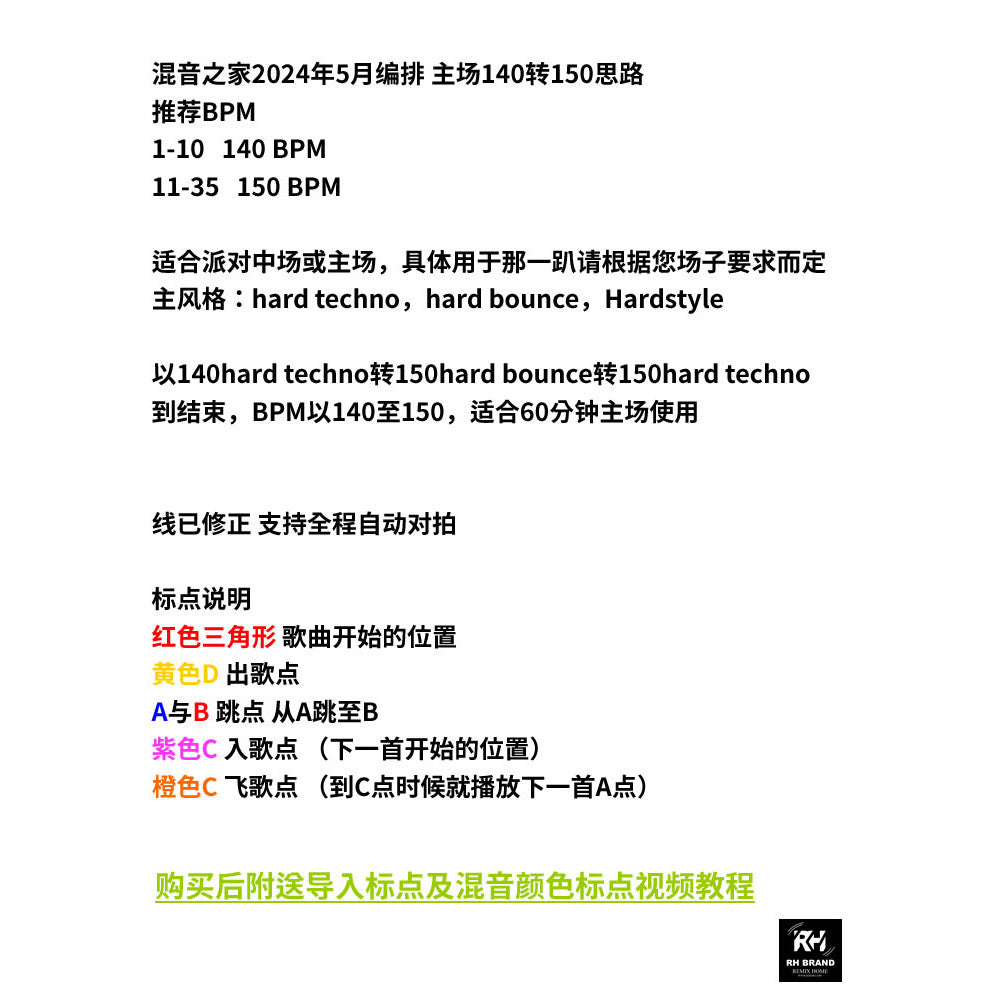 混音之家2024年5月编排 主场140转150思路
推荐BPM
1-10 140 BPM
11-35 150 BPM

适合派对中场或主场，具体用于那一趴请根据您场子要求而定
主风格：hard techno，hard bounce，Hardstyle

以140hard techno转150hard bounce转150hard techno到结束，BPM以140至150，适合60分钟主场使用

线已修正 支持全程自动对拍

标点说明
红色三角形 歌曲开始的位置
黄色D 出歌点
A与B 跳点 从A跳至B
紫色C 入歌点 （下一首开始的位置）
橙色C 飞歌点 （到C点时候就播放下一首A点）

购买后附送导入标点及混音颜色标点视频教程

RH
RH BRAND
REMIX HOME